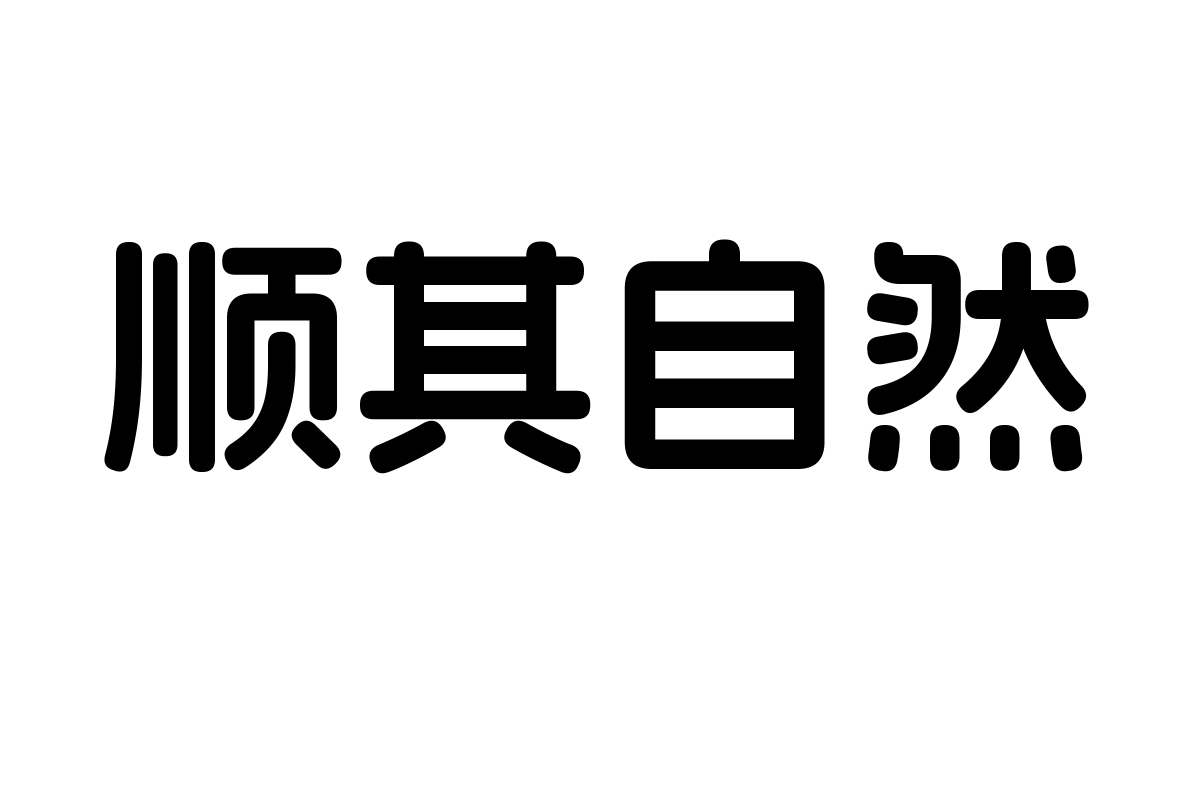 顺其自然